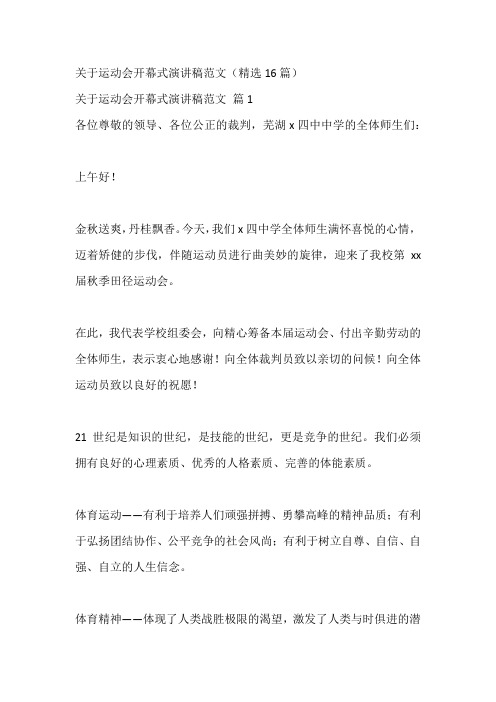 关于运动会开幕式演讲稿范文（精选 16 篇）

关于运动会开幕式演讲稿范文 篇 1

各位尊敬的领导、各位公正的裁判，芜湖 x 四中中学的全体师生们：

上午好！

金秋送爽，丹桂飘香。今天，我们 x 四中学全体师生满怀喜悦的心情，迈着矫健的步伐，伴随运动员进行曲美妙的旋律，迎来了我校第 xx 届秋季田径运动会。

在此，我代表学校组委会，向精心筹备本届运动会、付出辛勤劳动的全体师生，表示衷心地感谢！向全体裁判员致以亲切的问候！向全体运动员致以良好的祝愿！

21 世纪是知识的世纪，是技能的世纪，更是竞争的世纪。我们必须拥有良好的心理素质、优秀的人格素质、完善的体能素质。

体育运动——有利于培养人们顽强拼搏、勇攀高峰的精神品质；有利于弘扬团结协作、公平竞争的社会风尚；有利于树立自尊、自信、自强、自立的人生信念。

体育精神——体现了人类战胜极限的渴望，激发了人类与时俱进的潜